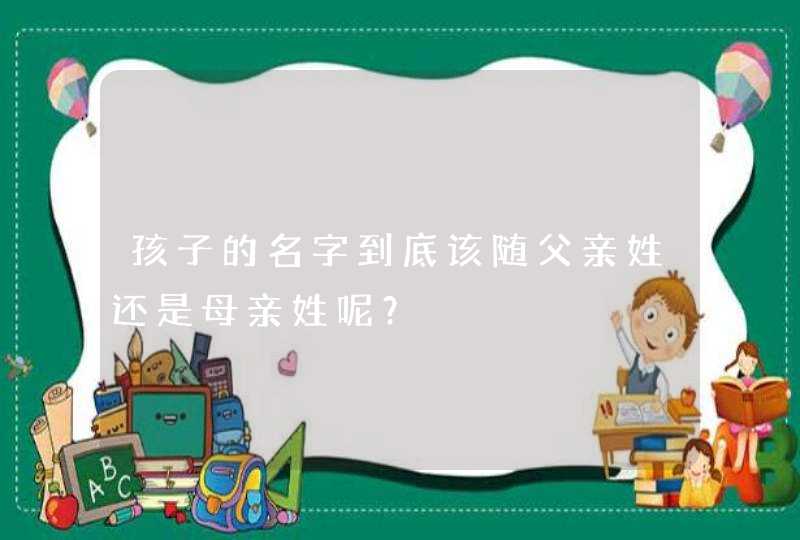 孩子的名字到底该随父亲姓还是母亲姓呢？

ABC